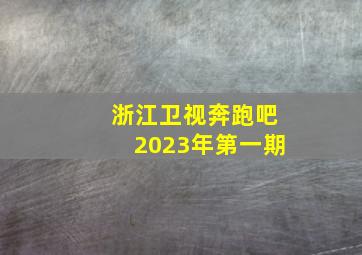 浙江卫视奔跑吧
2023年第一期